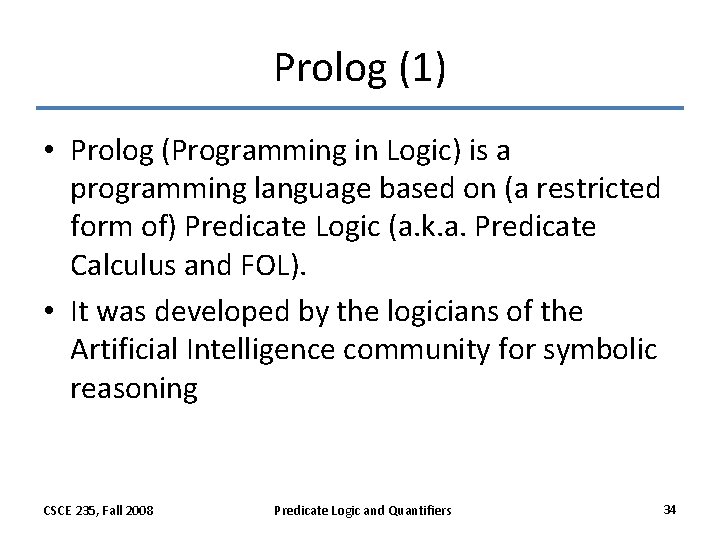 Prolog (1)

• Prolog (Programming in Logic) is a programming language based on (a restricted form of) Predicate Logic (a.k.a. Predicate Calculus and FOL).

• It was developed by the logicians of the Artificial Intelligence community for symbolic reasoning

CSCE 235, Fall 2008

Predicate Logic and Quantifiers

34